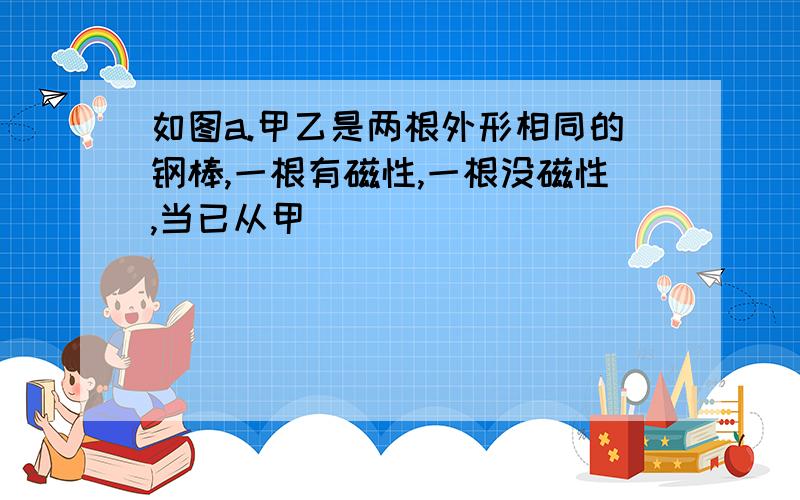 如图a.甲乙是两根外形相同的钢棒,一根有磁性,一根没磁性,当已从甲